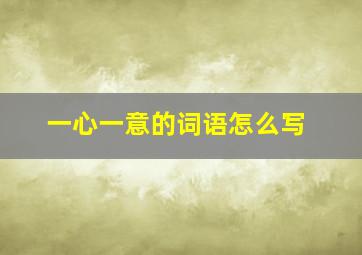 一心一意的词语怎么写